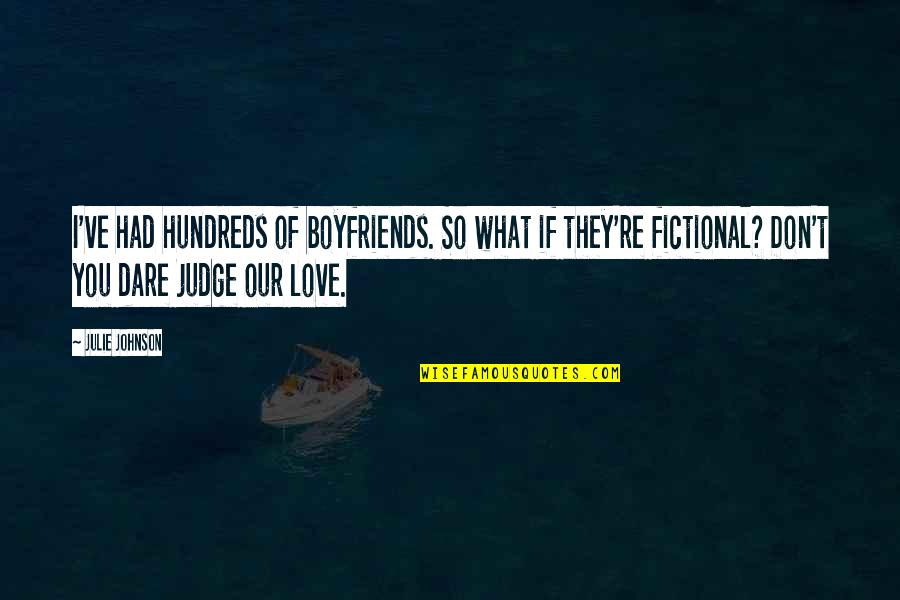 I'VE HAD HUNDREDS OF BOYFRIENDS. SO WHAT IF THEY'RE FICTIONAL? DON'T YOU DARE JUDGE OUR LOVE.

~ JULIE JOHNSON

WISEFAMOUSQUOTES.COM